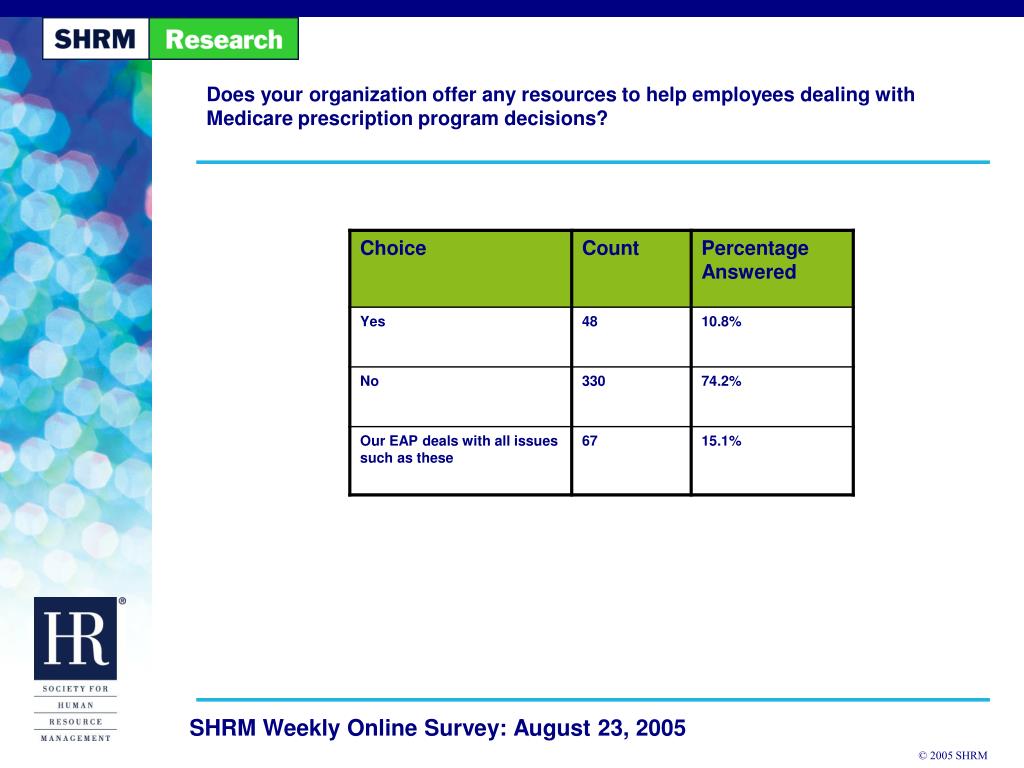 SHRM Research

Does your organization offer any resources to help employees dealing with Medicare prescription program decisions?

| Choice | Count | Percentage Answered |
|---|---|---|
| Yes | 48 | 10.8% |
| No | 330 | 74.2% |
| Our EAP deals with all issues such as these | 67 | 15.1% |

HR®

SOCIETY FOR HUMAN RESOURCE MANAGEMENT

SHRM Weekly Online Survey: August 23, 2005

© 2005 SHRM